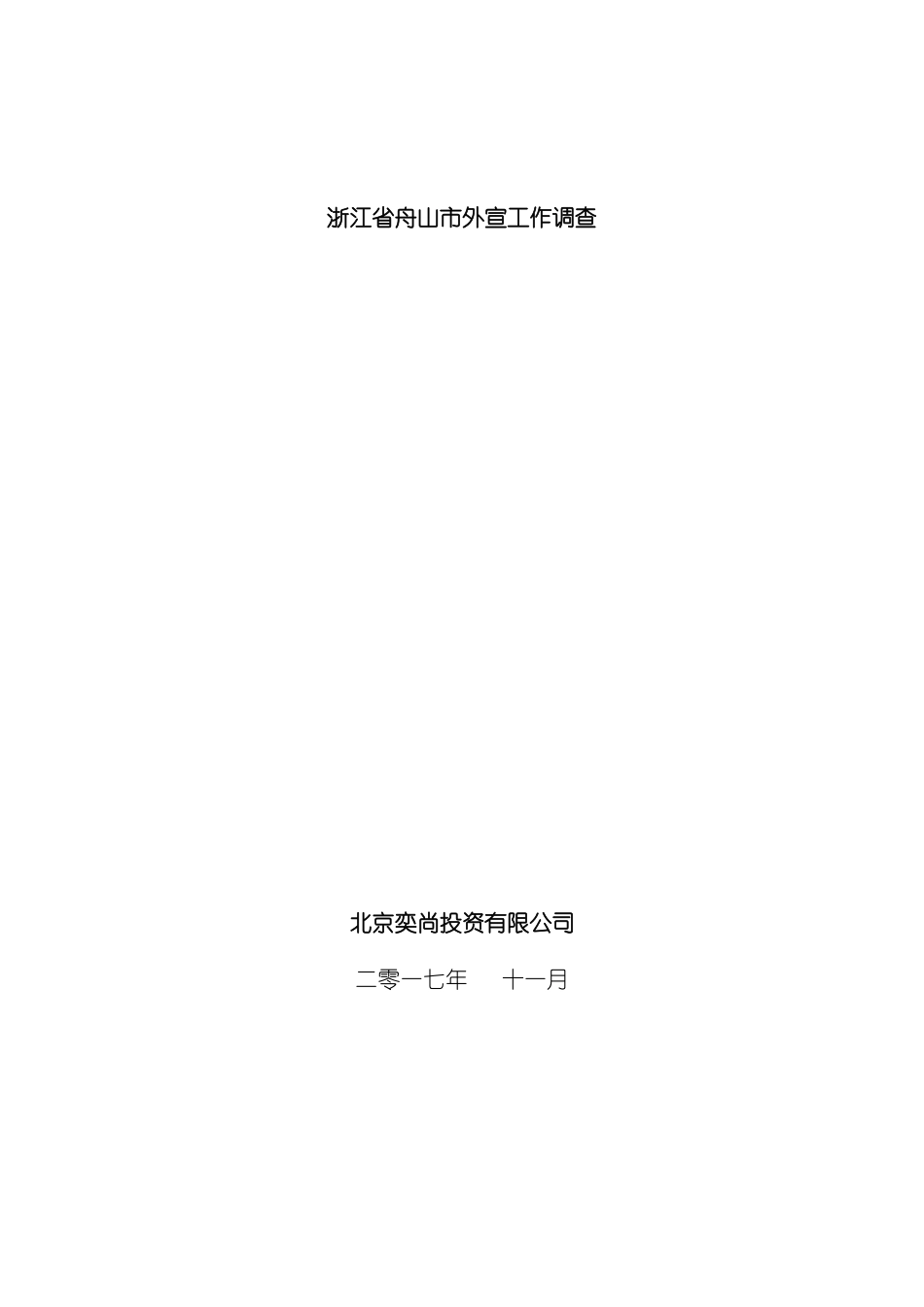 浙江省舟山市外宣工作调查

北京奕尚投资有限公司

二零一七年　十一月